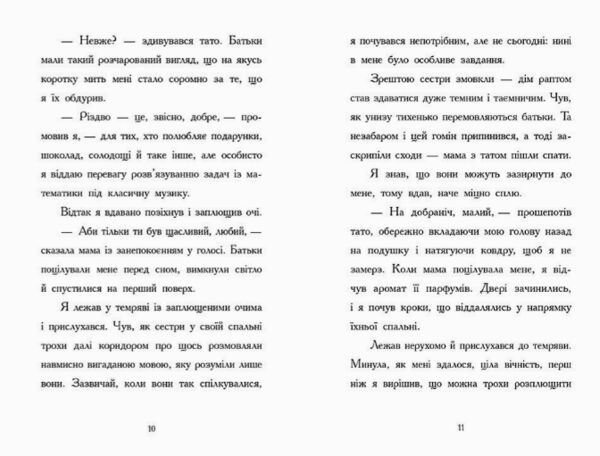 — Невже? — здивувався тато. Батьки мали такий розчарований вигляд, що на якусь коротку мить мені стало соромно за те, що я їх обдурив.

— Різдво — це, звісно, добре, — промовив я, — для тих, хто полюбляє подарунки, шоколад, солодощі й таке інше, але особисто я віддаю перевагу розв'язуванню задач із математики під класичну музику.

Відтак я вдавано позіхнув і заплющив очі.

— Аби тільки ти був щасливий, любий, — сказала мама із занепокоєнням у голосі. Батьки поцілували мене перед сном, вимкнули світло й спустилися на перший поверх.

Я лежав у темряві із заплющеними очима і прислухався. Чув, як сестри у своїй спальні трохи далі коридором про щось розмовляли навмисно вигаданою мовою, яку розуміли лише вони. Зазвичай, коли вони так спілкувалися,

10

я почувався непотрібним, але не сьогодні: нині в мене було особливе завдання.

Зрештою сестри змовкли — дім раптом став здаватися дуже темним і таємничим. Чув, як унизу тихенько перемовляються батьки. Та незабаром і цей гомін припинився, а тоді заскрипіли сходи — мама з татом пішли спати.

Я знав, що вони можуть зазирнути до мене, тому вдав, наче міцно сплю.

— На добраніч, малий, — прошепотів тато, обережно вкладаючи мою голову назад на подушку і натягуючи ковдру, щоб я не замерз. Коли мама поцілувала мене, я відчув аромат її парфумів. Двері зачинились, і я почув кроки, що віддалялись у напрямку їхньої спальні.

Лежав нерухомо й прислухався до темряви. Минула, як мені здалося, ціла вічність, перш ніж я вирішив, що можна трохи розплющити

11